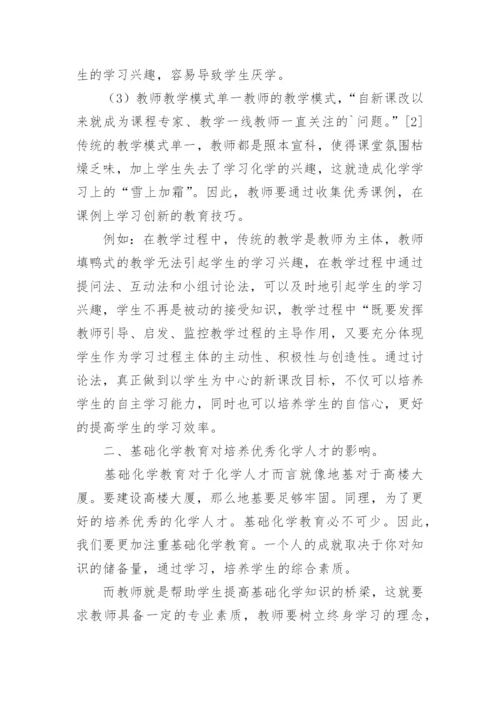 生的学习兴趣，容易导致学生厌学。

（3）教师教学模式单一教师的教学模式，“自新课改以来就成为课程专家、教学一线教师一直关注的`问题。”[2]传统的教学模式单一，教师都是照本宣科，使得课堂氛围枯燥乏味，加上学生失去了学习化学的兴趣，这就造成化学学习上的“雪上加霜”。因此，教师要通过收集优秀课例，在课例上学习创新的教育技巧。

例如：在教学过程中，传统的教学是教师为主体，教师填鸭式的教学无法引起学生的学习兴趣，在教学过程中通过提问法、互动法和小组讨论法，可以及时地引起学生的学习兴趣，学生不再是被动的接受知识，教学过程中“既要发挥教师引导、启发、监控教学过程的主导作用，又要充分体现学生作为学习过程主体的主动性、积极性与创造性。通过讨论法，真正做到以学生为中心的新课改目标，不仅可以培养学生的自主学习能力，同时也可以培养学生的自信心，更好的提高学生的学习效率。

二、基础化学教育对培养优秀化学人才的影响。

基础化学教育对于化学人才而言就像地基对于高楼大厦。要建设高楼大厦，那么地基要足够牢固。同理，为了更好的培养优秀的化学人才。基础化学教育必不可少。因此，我们要更加注重基础化学教育。一个人的成就取决于你对知识的储备量，通过学习，培养学生的综合素质。

而教师就是帮助学生提高基础化学知识的桥梁，这就要求教师具备一定的专业素质，教师要树立终身学习的理念，